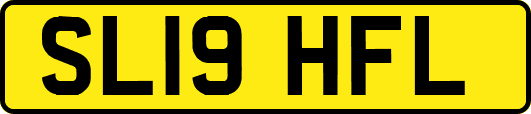 SL19 HFL